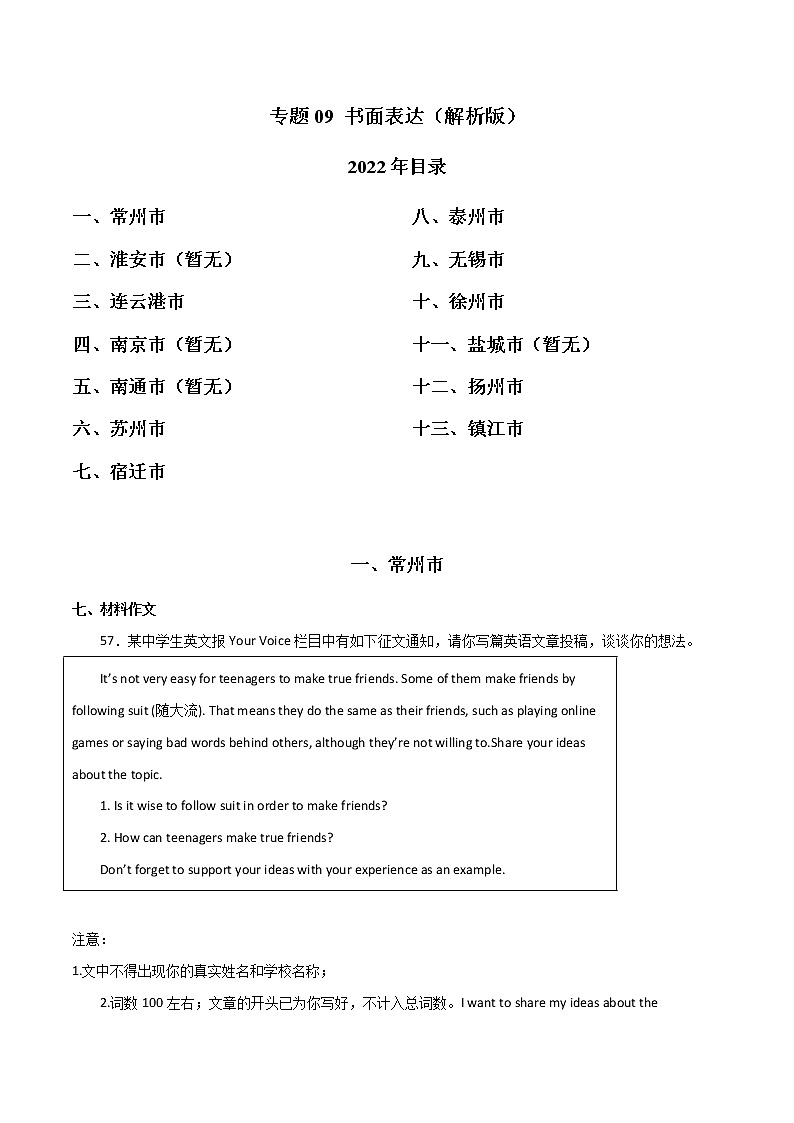 专题 09 书面表达（解析版）

2022 年目录

一、常州市

二、淮安市（暂无）

三、连云港市

四、南京市（暂无）

五、南通市（暂无）

六、苏州市

七、宿迁市

八、泰州市

九、无锡市

十、徐州市

十一、盐城市（暂无）

十二、扬州市

十三、镇江市

一、常州市

七、材料作文

57．某中学生英文报 Your Voice 栏目中有如下征文通知，请你写篇英语文章投稿，谈谈你的想法。

It's not very easy for teenagers to make true friends. Some of them make friends by following suit (随大流). That means they do the same as their friends, such as playing online games or saying bad words behind others, although they're not willing to.Share your ideas about the topic.

1. Is it wise to follow suit in order to make friends?

2. How can teenagers make true friends?

Don't forget to support your ideas with your experience as an example.

注意：

1.文中不得出现你的真实姓名和学校名称；

2.词数 100 左右；文章的开头已为你写好，不计入总词数。I want to share my ideas about the